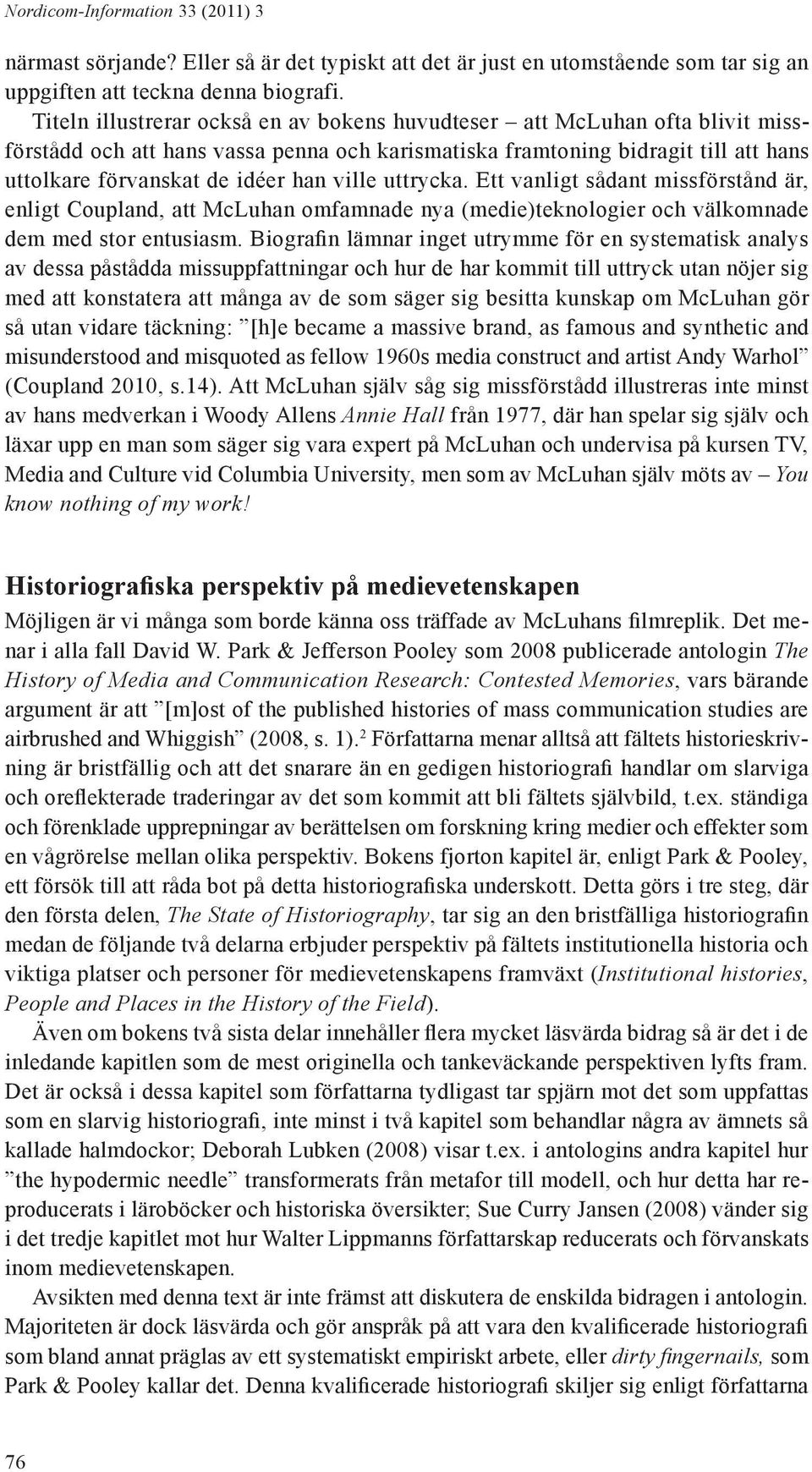 Nordicom-Information 33 (2011) 3

närmast sörjande? Eller så är det typiskt att det är just en utomstående som tar sig an uppgiften att teckna denna biografi.

Titeln illustrerar också en av bokens huvudteser – att McLuhan ofta blivit missförstådd och att hans vassa penna och karismatiska framtoning bidragit till att hans uttolkare förvanskat de idéer han ville uttrycka. Ett vanligt sådant missförstånd är, enligt Coupland, att McLuhan omfamnade nya (medie)teknologier och välkomnade dem med stor entusiasm. Biografin lämnar inget utrymme för en systematisk analys av dessa påstådda missuppfattningar och hur de har kommit till uttryck utan nöjer sig med att konstatera att många av de som säger sig besitta kunskap om McLuhan gör så utan vidare täckning: ”[h]e became a massive brand, as famous and synthetic and misunderstood and misquoted as fellow 1960s media construct and artist Andy Warhol” (Coupland 2010, s.14). Att McLuhan själv såg sig missförstådd illustreras inte minst av hans medverkan i Woody Allens Annie Hall från 1977, där han spelar sig själv och läxar upp en man som säger sig vara expert på McLuhan och undervisa på kursen TV, Media and Culture vid Columbia University, men som av McLuhan själv möts av – You know nothing of my work!

Historiografiska perspektiv på medievetenskapen

Möjligen är vi många som borde känna oss träffade av McLuhans filmreplik. Det menar i alla fall David W. Park & Jefferson Pooley som 2008 publicerade antologin The History of Media and Communication Research: Contested Memories, vars bärande argument är att ”[m]ost of the published histories of mass communication studies are airbrushed and Whiggish” (2008, s. 1).$^2$ Författarna menar alltså att fältets historieskrivning är bristfällig och att det snarare än en gedigen historiografi handlar om slarviga och oreflekterade traderingar av det som kommit att bli fältets självbild, t.ex. ständiga och förenklade upprepningar av berättelsen om forskning kring medier och effekter som en vågrörelse mellan olika perspektiv. Bokens fjorton kapitel är, enligt Park & Pooley, ett försök till att råda bot på detta historiografiska underskott. Detta görs i tre steg, där den första delen, The State of Historiography, tar sig an den bristfälliga historiografin medan de följande två delarna erbjuder perspektiv på fältets institutionella historia och viktiga platser och personer för medievetenskapens framväxt (Institutional histories, People and Places in the History of the Field).

Även om bokens två sista delar innehåller flera mycket läsvärda bidrag så är det i de inledande kapitlen som de mest originella och tankeväckande perspektiven lyfts fram. Det är också i dessa kapitel som författarna tydligast tar spjärn mot det som uppfattas som en slarvig historiografi, inte minst i två kapitel som behandlar några av ämnets så kallade halmdockor; Deborah Lubken (2008) visar t.ex. i antologins andra kapitel hur ”the hypodermic needle” transformerats från metafor till modell, och hur detta har reproducerats i läroböcker och historiska översikter; Sue Curry Jansen (2008) vänder sig i det tredje kapitlet mot hur Walter Lippmanns författarskap reducerats och förvanskats inom medievetenskapen.

Avsikten med denna text är inte främst att diskutera de enskilda bidragen i antologin. Majoriteten är dock läsvärda och gör anspråk på att vara den kvalificerade historiografi som bland annat präglas av ett systematiskt empiriskt arbete, eller dirty fingernails, som Park & Pooley kallar det. Denna kvalificerade historiografi skiljer sig enligt författarna

76